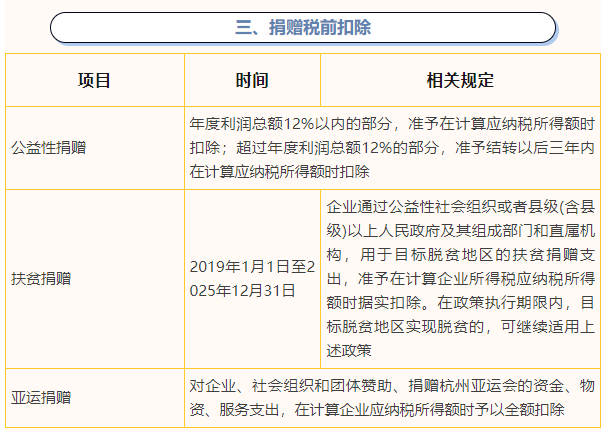 三、捐赠税前扣除

| 项目 | 时间 | 相关规定 |
|---|---|---|
| 公益性捐赠 | 年度利润总额12%以内的部分，准予在计算应纳税所得额时扣除；超过年度利润总额12%的部分，准予结转以后三年内在计算应纳税所得额时扣除 | |
| 扶贫捐赠 | 2019年1月1日至2025年12月31日 | 企业通过公益性社会组织或者县级(含县级)以上人民政府及其组成部门和直属机构，用于目标脱贫地区的扶贫捐赠支出，准予在计算企业所得税应纳税所得额时据实扣除。在政策执行期限内，目标脱贫地区实现脱贫的，可继续适用上述政策 |
| 亚运捐赠 | 对企业、社会组织和团体赞助、捐赠杭州亚运会的资金、物资、服务支出，在计算企业应纳税所得额时予以全额扣除 | |